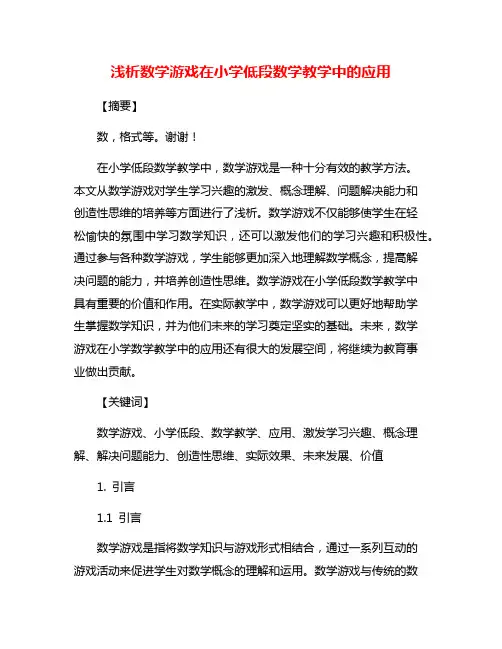 浅析数学游戏在小学低段数学教学中的应用

【摘要】

数，格式等。谢谢！

在小学低段数学教学中，数学游戏是一种十分有效的教学方法。本文从数学游戏对学生学习兴趣的激发、概念理解、问题解决能力和创造性思维的培养等方面进行了浅析。数学游戏不仅能够使学生在轻松愉快的氛围中学习数学知识，还可以激发他们的学习兴趣和积极性。通过参与各种数学游戏，学生能够更加深入地理解数学概念，提高解决问题的能力，并培养创造性思维。数学游戏在小学低段数学教学中具有重要的价值和作用。在实际教学中，数学游戏可以更好地帮助学生掌握数学知识，并为他们未来的学习奠定坚实的基础。未来，数学游戏在小学数学教学中的应用还有很大的发展空间，将继续为教育事业做出贡献。

【关键词】

数学游戏、小学低段、数学教学、应用、激发学习兴趣、概念理解、解决问题能力、创造性思维、实际效果、未来发展、价值

1. 引言

1.1 引言

数学游戏是指将数学知识与游戏形式相结合，通过一系列互动的游戏活动来促进学生对数学概念的理解和运用。数学游戏与传统的数